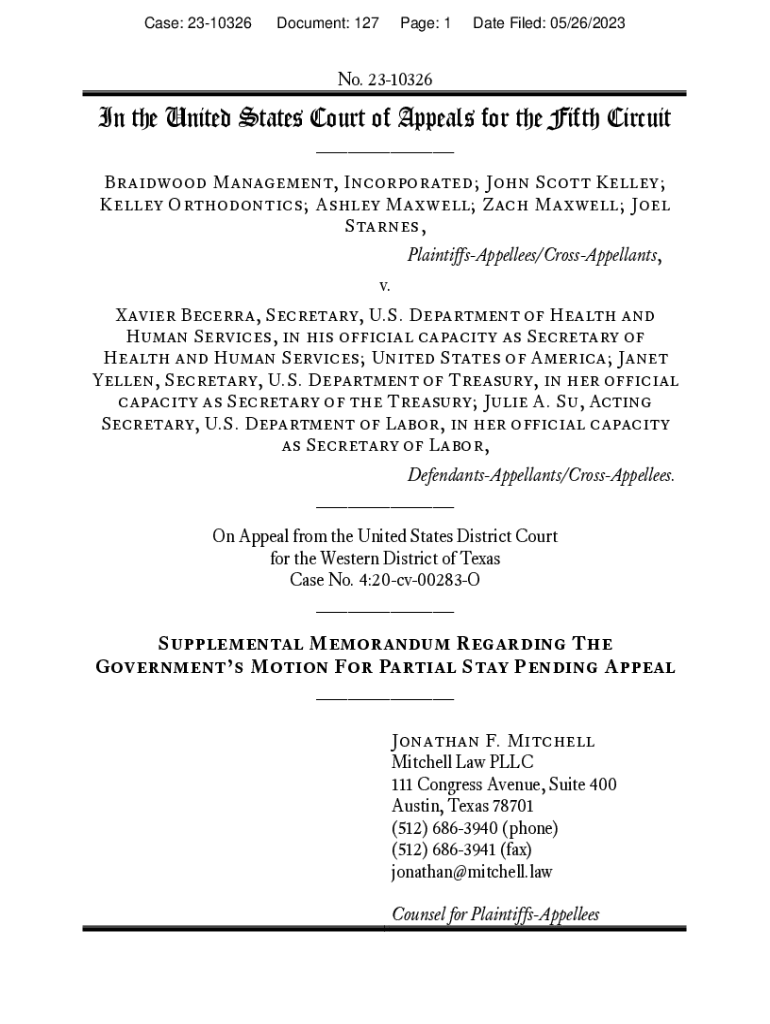 Case: 23-10326 Document: 127 Page: 1 Date Filed: 05/26/2023

No. 23-10326

In the United States Court of Appeals for the Fifth Circuit

Braidwood Management, Incorporated; John Scott Kelley; Kelley Orthodontics; Ashley Maxwell; Zach Maxwell; Joel Starnes,

Plaintiffs-Appellees/Cross-Appellants,

v.

Xavier Becerra, Secretary, U.S. Department of Health and Human Services, in his official capacity as Secretary of Health and Human Services; United States of America; Janet Yellen, Secretary, U.S. Department of Treasury, in her official capacity as Secretary of the Treasury; Julie A. Su, Acting Secretary, U.S. Department of Labor, in her official capacity as Secretary of Labor,

Defendants-Appellants/Cross-Appellees.

On Appeal from the United States District Court for the Western District of Texas Case No. 4:20-cv-00283-O

Supplemental Memorandum Regarding The Government's Motion For Partial Stay Pending Appeal

Jonathan F. Mitchell
Mitchell Law PLLC
111 Congress Avenue, Suite 400
Austin, Texas 78701
(512) 686-3940 (phone)
(512) 686-3941 (fax)
jonathan@mitchell.law

Counsel for Plaintiffs-Appellees